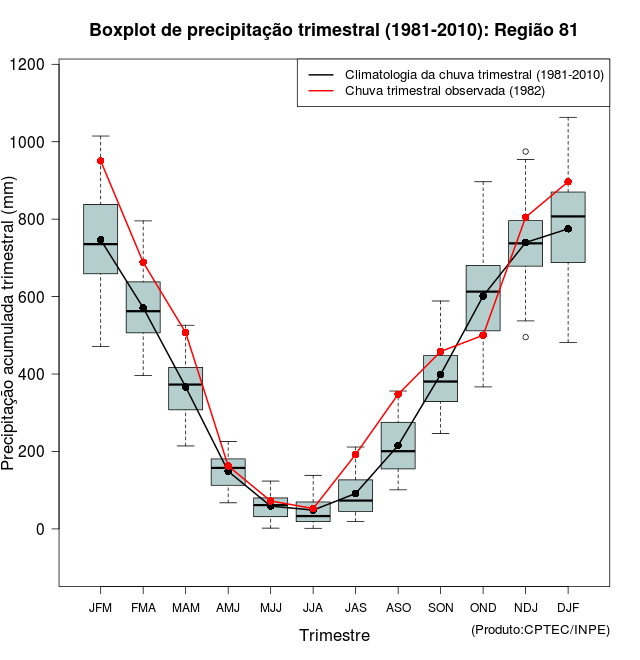 Boxplot de precipitação trimestral (1981-2010): Região 81

Climatologia da chuva trimestral (1981-2010)
Chuva trimestral observada (1982)

Precipitação acumulada trimestral (mm)

1200
1000
800
600
400
200
0

JFM FMA MAM AMJ MJJ JJA JAS ASO SON OND NDJ DJF

Trimestre

(Produto:CPTEC/INPE)